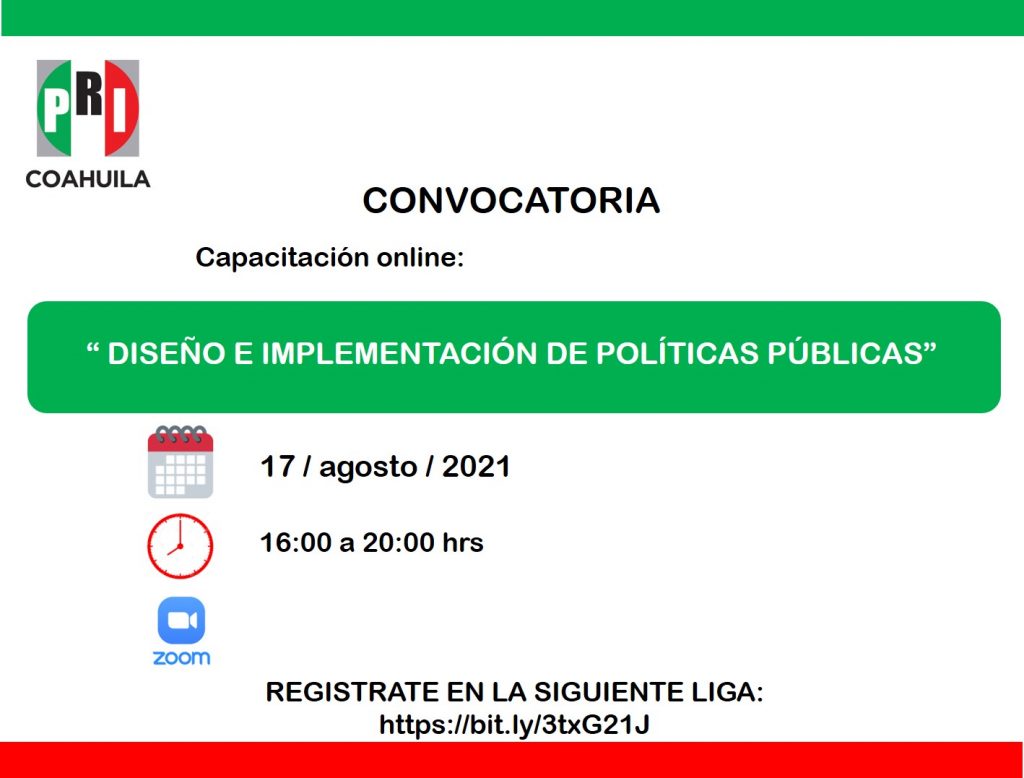 PRI
COAHUILA

CONVOCATORIA

Capacitación online:

" DISEÑO E IMPLEMENTACIÓN DE POLÍTICAS PÚBLICAS"

17 / agosto / 2021

16:00 a 20:00 hrs

zoom

REGISTRATE EN LA SIGUIENTE LIGA:
https://bit.ly/3txG21J